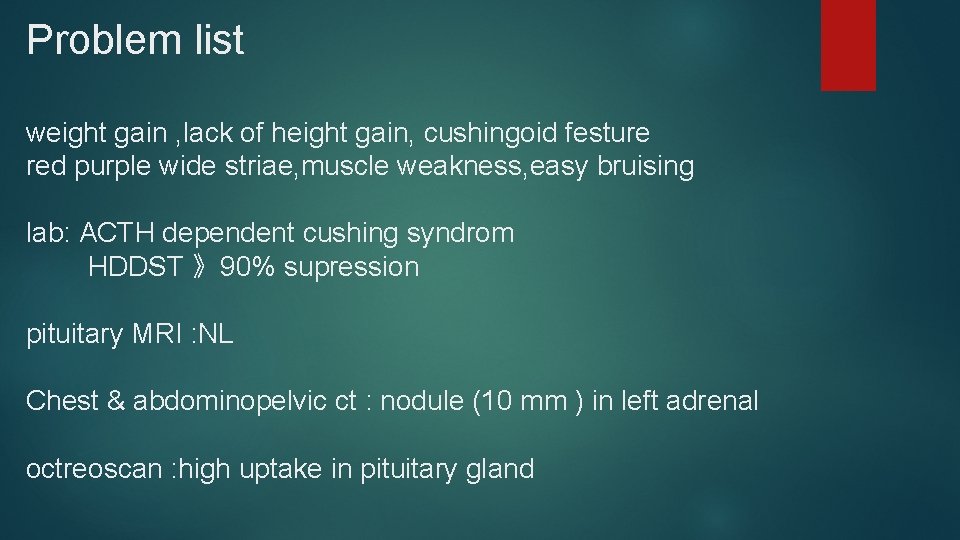 Problem list

weight gain ,lack of height gain, cushingoid festure
red purple wide striae,muscle weakness,easy bruising

lab: ACTH dependent cushing syndrom
HDDST 》90% supression

pituitary MRI :NL

Chest & abdominopelvic ct : nodule (10 mm ) in left adrenal

octreoscan :high uptake in pituitary gland